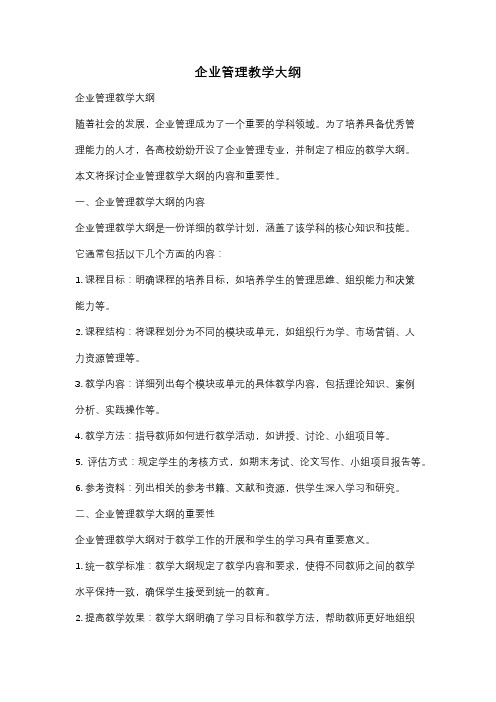 企业管理教学大纲

企业管理教学大纲

随着社会的发展，企业管理成为了一个重要的学科领域。为了培养具备优秀管理能力的人才，各高校纷纷开设了企业管理专业，并制定了相应的教学大纲。本文将探讨企业管理教学大纲的内容和重要性。

一、企业管理教学大纲的内容

企业管理教学大纲是一份详细的教学计划，涵盖了该学科的核心知识和技能。它通常包括以下几个方面的内容：

1. 课程目标：明确课程的培养目标，如培养学生的管理思维、组织能力和决策能力等。

2. 课程结构：将课程划分为不同的模块或单元，如组织行为学、市场营销、人力资源管理等。

3. 教学内容：详细列出每个模块或单元的具体教学内容，包括理论知识、案例分析、实践操作等。

4. 教学方法：指导教师如何进行教学活动，如讲授、讨论、小组项目等。

5. 评估方式：规定学生的考核方式，如期末考试、论文写作、小组项目报告等。

6. 参考资料：列出相关的参考书籍、文献和资源，供学生深入学习和研究。

二、企业管理教学大纲的重要性

企业管理教学大纲对于教学工作的开展和学生的学习具有重要意义。

1. 统一教学标准：教学大纲规定了教学内容和要求，使得不同教师之间的教学水平保持一致，确保学生接受到统一的教育。

2. 提高教学效果：教学大纲明确了学习目标和教学方法，帮助教师更好地组织